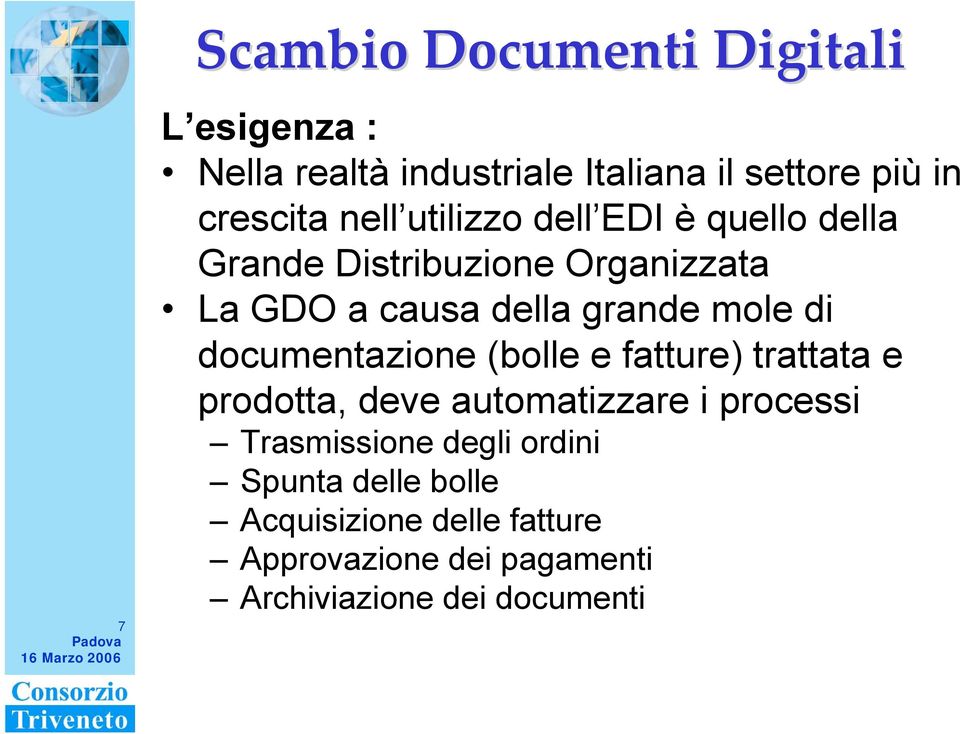 Scambio Documenti Digitali

L'esigenza :

• Nella realtà industriale Italiana il settore più in crescita nell'utilizzo dell'EDI è quello della Grande Distribuzione Organizzata

• La GDO a causa della grande mole di documentazione (bolle e fatture) trattata e prodotta, deve automatizzare i processi

– Trasmissione degli ordini
– Spunta delle bolle
– Acquisizione delle fatture
– Approvazione dei pagamenti
– Archiviazione dei documenti

7
Padova
16 Marzo 2006

Consorzio
Triveneto